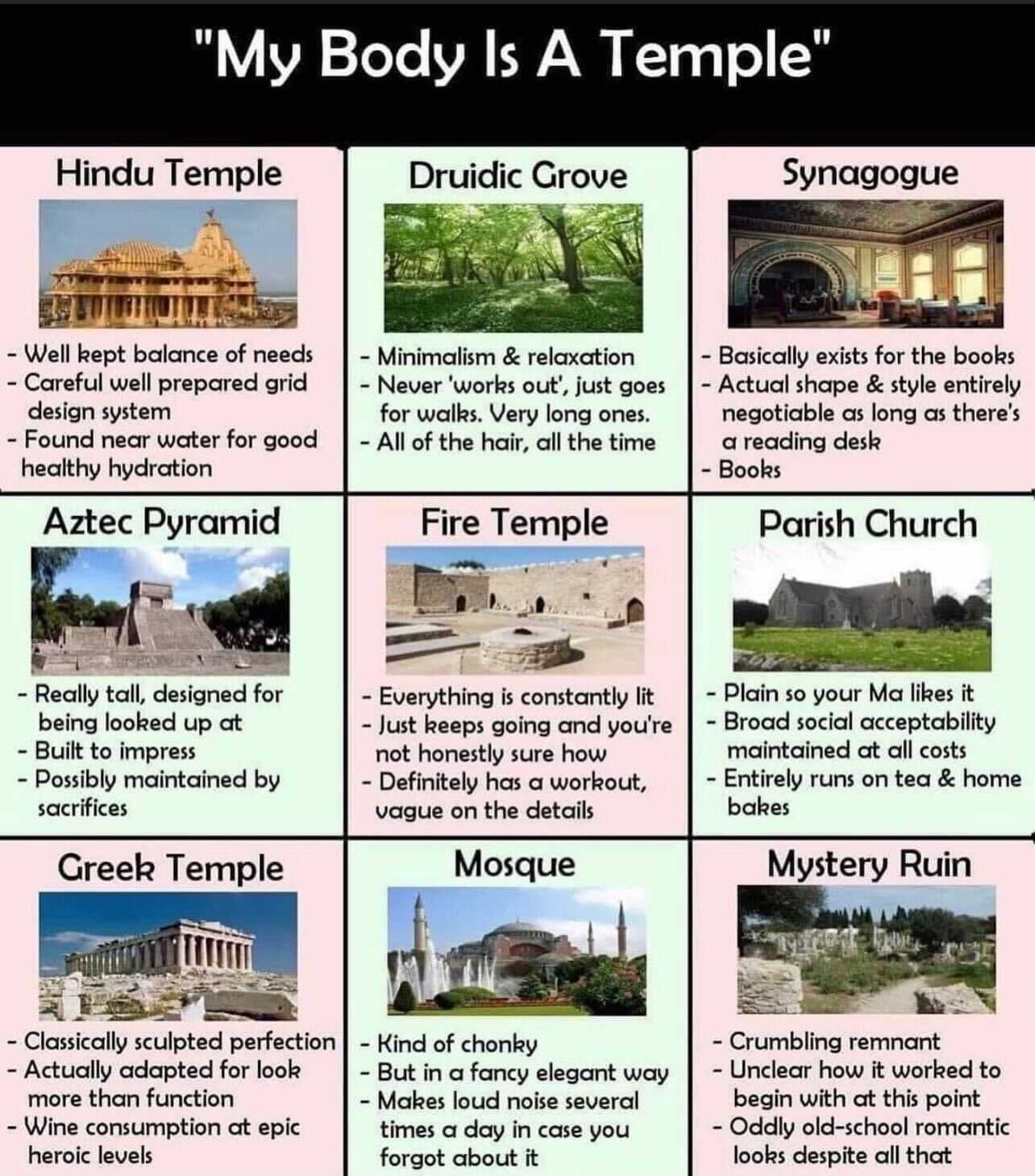 "My Body Is A Temple"

Hindu Temple

- Well kept balance of needs
- Careful well prepared grid design system
- Found near water for good healthy hydration

Druidic Grove

- Minimalism & relaxation
- Never 'works out', just goes for walks. Very long ones.
- All of the hair, all the time

Synagogue

- Basically exists for the books
- Actual shape & style entirely negotiable as long as there's a reading desk
- Books

Aztec Pyramid

- Really tall, designed for being looked up at
- Built to impress
- Possibly maintained by sacrifices

Fire Temple

- Everything is constantly lit
- Just keeps going and you're not honestly sure how
- Definitely has a workout, vague on the details

Parish Church

- Plain so your Ma likes it
- Broad social acceptability maintained at all costs
- Entirely runs on tea & home bakes

Greek Temple

- Classically sculpted perfection
- Actually adapted for look more than function
- Wine consumption at epic heroic levels

Mosque

- Kind of chonky
- But in a fancy elegant way
- Makes loud noise several times a day in case you forgot about it

Mystery Ruin

- Crumbling remnant
- Unclear how it worked to begin with at this point
- Oddly old-school romantic looks despite all that